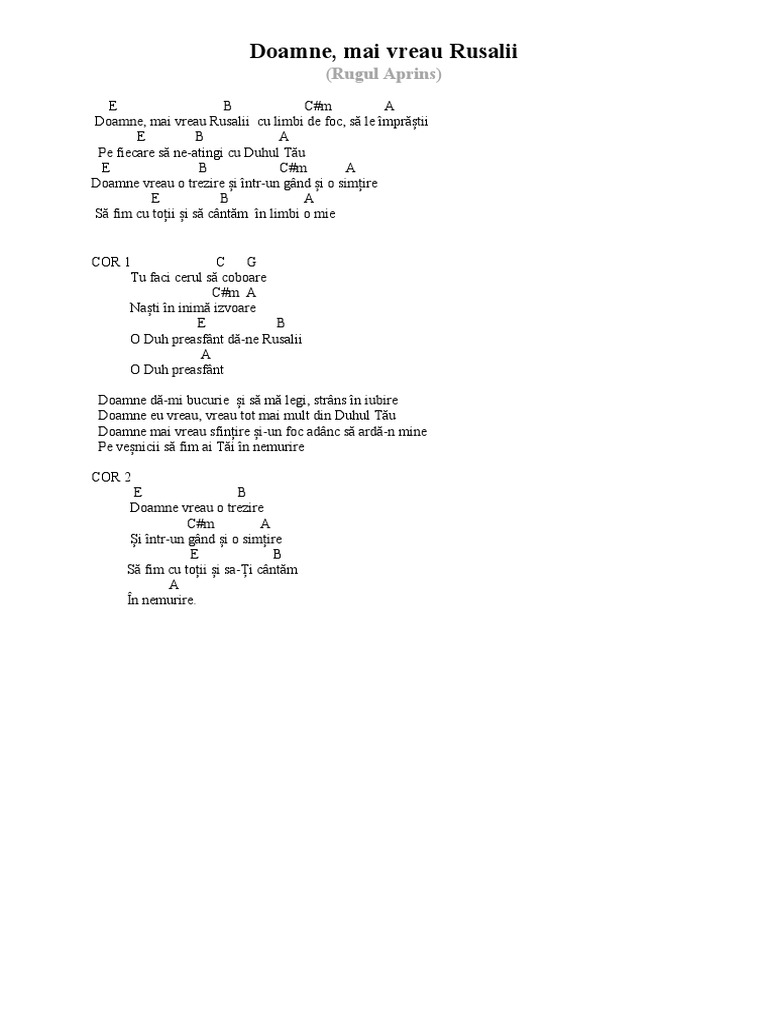 Doamne, mai vreau Rusalii
(Rugul Aprins)

E B C#m A
Doamne, mai vreau Rusalii cu limbi de foc, să le împrăștii
E B A
Pe fiecare să ne-atingi cu Duhul Tău
E B C#m A
Doamne vreau o trezire și într-un gând și o simțire
E B A
Să fim cu toții și să cântăm în limbi o mie

COR 1 C G
Tu faci cerul să coboare
C#m A
Naști în inimă izvoare
E B
O Duh preasfânt dă-ne Rusalii
A
O Duh preasfânt

Doamne dă-mi bucurie și să mă legi, strâns în iubire
Doamne eu vreau, vreau tot mai mult din Duhul Tău
Doamne mai vreau sfințire și-un foc adânc să ardă-n mine
Pe veșnicii să fim ai Tăi în nemurire

COR 2
E B
Doamne vreau o trezire
C#m A
Și într-un gând și o simțire
E B
Să fim cu toții și sa-Ți cântăm
A
În nemurire.